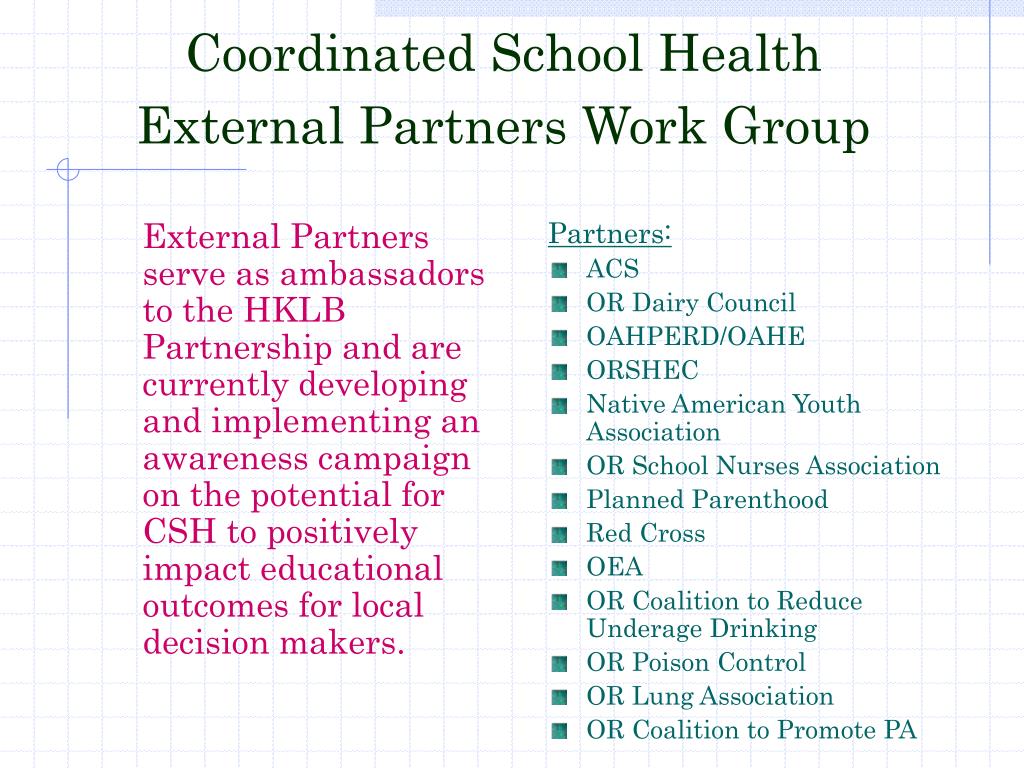 Coordinated School Health External Partners Work Group

External Partners serve as ambassadors to the HKLB Partnership and are currently developing and implementing an awareness campaign on the potential for CSH to positively impact educational outcomes for local decision makers.

Partners:
- ACS
- OR Dairy Council
- OAHPERD/OAHE
- ORSHEC
- Native American Youth Association
- OR School Nurses Association
- Planned Parenthood
- Red Cross
- OEA
- OR Coalition to Reduce Underage Drinking
- OR Poison Control
- OR Lung Association
- OR Coalition to Promote PA